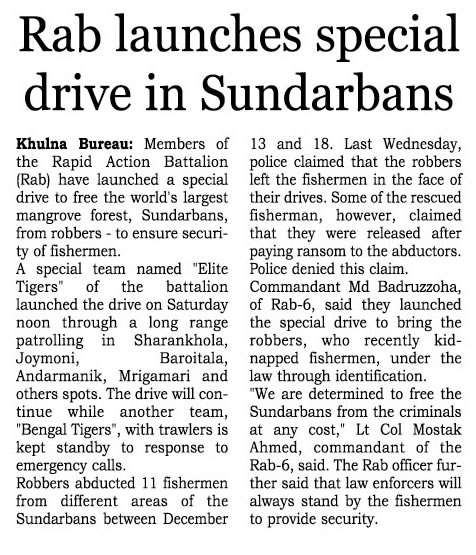 Rab launches special drive in Sundarbans

Khulna Bureau: Members of the Rapid Action Battalion (Rab) have launched a special drive to free the world's largest mangrove forest, Sundarbans, from robbers - to ensure security of fishermen.

A special team named "Elite Tigers" of the battalion launched the drive on Saturday noon through a long range patrolling in Sharankhola, Joymoni, Baroitala, Andarmanik, Mrigamari and others spots. The drive will continue while another team, "Bengal Tigers", with trawlers is kept standby to response to emergency calls.

Robbers abducted 11 fishermen from different areas of the Sundarbans between December 13 and 18. Last Wednesday, police claimed that the robbers left the fishermen in the face of their drives. Some of the rescued fisherman, however, claimed that they were released after paying ransom to the abductors. Police denied this claim.

Commandant Md Badruzzoha, of Rab-6, said they launched the special drive to bring the robbers, who recently kidnapped fishermen, under the law through identification.

"We are determined to free the Sundarbans from the criminals at any cost," Lt Col Mostak Ahmed, commandant of the Rab-6, said. The Rab officer further said that law enforcers will always stand by the fishermen to provide security.